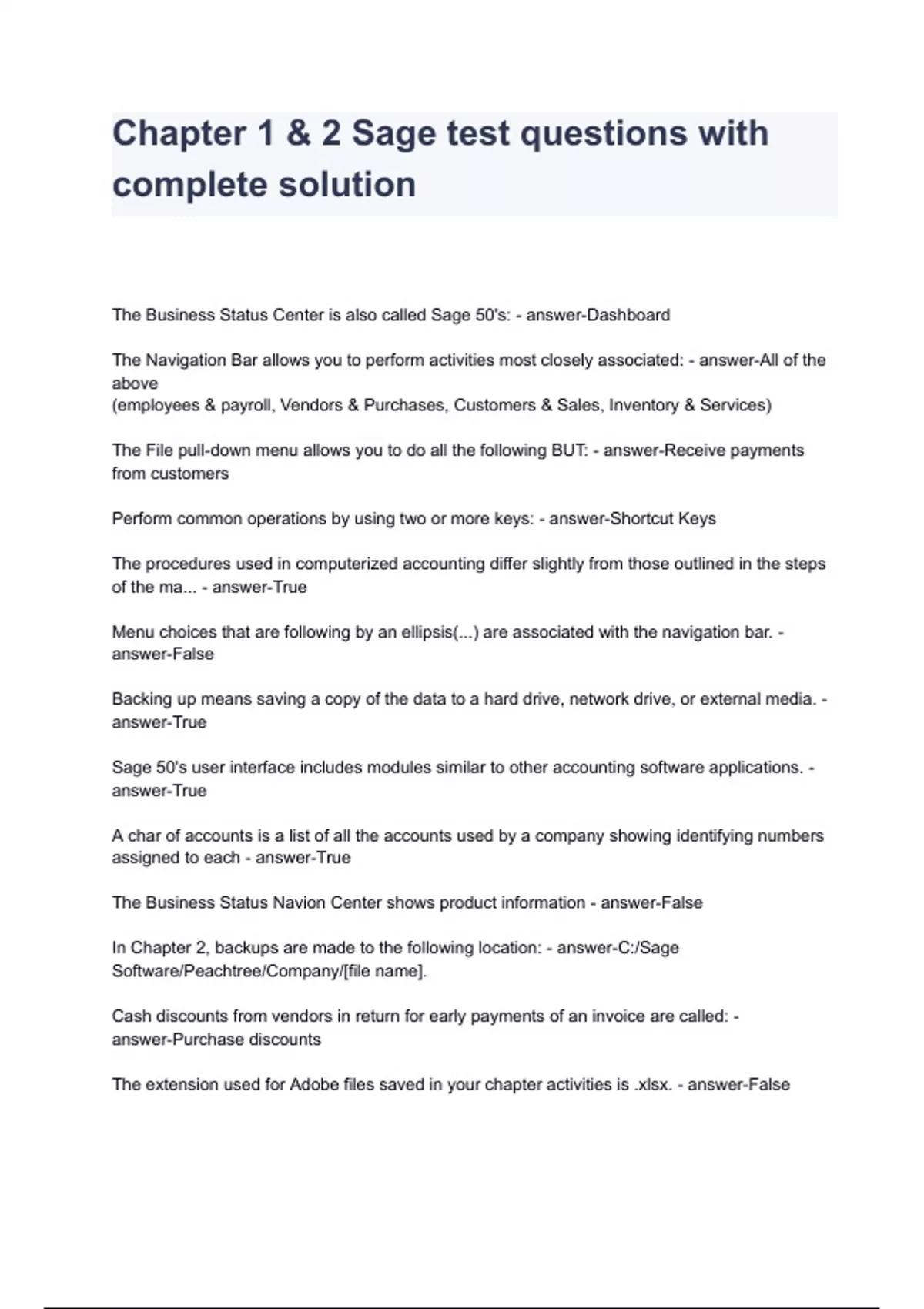 Chapter 1 & 2 Sage test questions with complete solution

The Business Status Center is also called Sage 50's: - answer-Dashboard

The Navigation Bar allows you to perform activities most closely associated: - answer-All of the above
(employees & payroll, Vendors & Purchases, Customers & Sales, Inventory & Services)

The File pull-down menu allows you to do all the following BUT: - answer-Receive payments from customers

Perform common operations by using two or more keys: - answer-Shortcut Keys

The procedures used in computerized accounting differ slightly from those outlined in the steps of the ma... - answer-True

Menu choices that are following by an ellipsis(...) are associated with the navigation bar. - answer-False

Backing up means saving a copy of the data to a hard drive, network drive, or external media. - answer-True

Sage 50's user interface includes modules similar to other accounting software applications. - answer-True

A char of accounts is a list of all the accounts used by a company showing identifying numbers assigned to each - answer-True

The Business Status Navion Center shows product information - answer-False

In Chapter 2, backups are made to the following location: - answer-C:/Sage Software/Peachtree/Company/[file name].

Cash discounts from vendors in return for early payments of an invoice are called: - answer-Purchase discounts

The extension used for Adobe files saved in your chapter activities is .xlsx. - answer-False